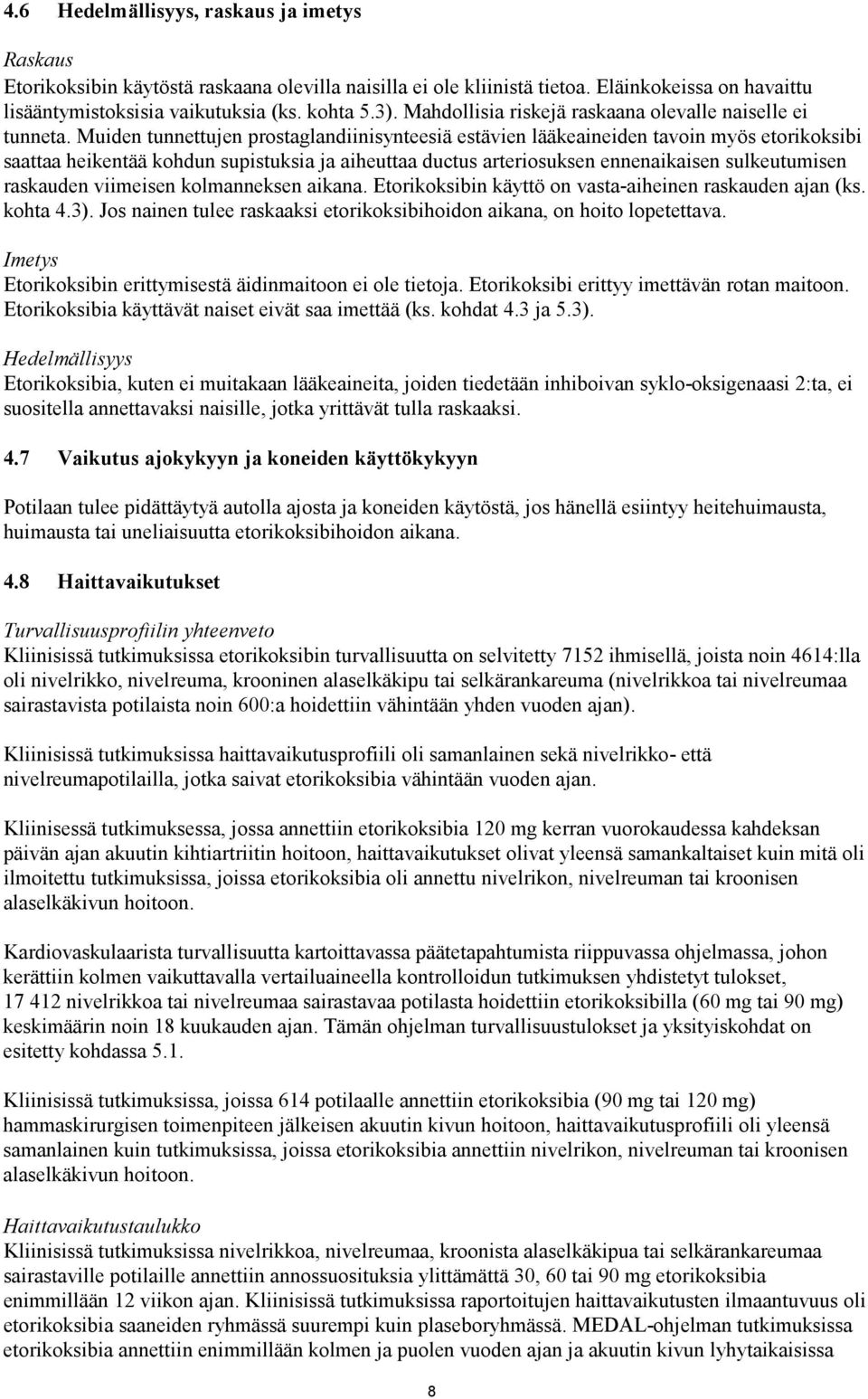 4.6 Hedelmällisyys, raskaus ja imetys

Raskaus
Etorikoksibin käytöstä raskaana olevilla naisilla ei ole kliinistä tietoa. Eläinkokeissa on havaittu lisääntymistoksisia vaikutuksia (ks. kohta 5.3). Mahdollisia riskejä raskaana olevalle naiselle ei tunneta. Muiden tunnettujen prostaglandiinisynteesiä estävien lääkeaineiden tavoin myös etorikoksibi saattaa heikentää kohdun supistuksia ja aiheuttaa ductus arteriosuksen ennenaikaisen sulkeutumisen raskauden viimeisen kolmanneksen aikana. Etorikoksibin käyttö on vasta-aiheinen raskauden ajan (ks. kohta 4.3). Jos nainen tulee raskaaksi etorikoksibihoidon aikana, on hoito lopetettava.

Imetys
Etorikoksibin erittymisestä äidinmaitoon ei ole tietoja. Etorikoksibi erittyy imettävän rotan maitoon. Etorikoksibia käyttävät naiset eivät saa imettää (ks. kohdat 4.3 ja 5.3).

Hedelmällisyys
Etorikoksibia, kuten ei muitakaan lääkeaineita, joiden tiedetään inhiboivan syklo-oksigenaasi 2:ta, ei suositella annettavaksi naisille, jotka yrittävät tulla raskaaksi.

4.7 Vaikutus ajokykyyn ja koneiden käyttökykyyn

Potilaan tulee pidättäytyä autolla ajosta ja koneiden käytöstä, jos hänellä esiintyy heitehuimausta, huimausta tai uneliaisuutta etorikoksibihoidon aikana.

4.8 Haittavaikutukset

Turvallisuusprofiilin yhteenveto
Kliinisissä tutkimuksissa etorikoksibin turvallisuutta on selvitetty 7152 ihmisellä, joista noin 4614:lla oli nivelrikko, nivelreuma, krooninen alaselkäkipu tai selkärankareuma (nivelrikkoa tai nivelreumaa sairastavista potilaista noin 600:a hoidettiin vähintään yhden vuoden ajan).

Kliinisissä tutkimuksissa haittavaikutusprofiili oli samanlainen sekä nivelrikko- että nivelreumapotilailla, jotka saivat etorikoksibia vähintään vuoden ajan.

Kliinisessä tutkimuksessa, jossa annettiin etorikoksibia 120 mg kerran vuorokaudessa kahdeksan päivän ajan akuutin kihtiartriitin hoitoon, haittavaikutukset olivat yleensä samankaltaiset kuin mitä oli ilmoitettu tutkimuksissa, joissa etorikoksibia oli annettu nivelrikon, nivelreuman tai kroonisen alaselkäkivun hoitoon.

Kardiovaskulaarista turvallisuutta kartoittavassa päätetapahtumista riippuvassa ohjelmassa, johon kerättiin kolmen vaikuttavalla vertailuaineella kontrolloidun tutkimuksen yhdistetyt tulokset, 17 412 nivelrikkoa tai nivelreumaa sairastavaa potilasta hoidettiin etorikoksibilla (60 mg tai 90 mg) keskimäärin noin 18 kuukauden ajan. Tämän ohjelman turvallisuustulokset ja yksityiskohdat on esitetty kohdassa 5.1.

Kliinisissä tutkimuksissa, joissa 614 potilaalle annettiin etorikoksibia (90 mg tai 120 mg) hammaskirurgisen toimenpiteen jälkeisen akuutin kivun hoitoon, haittavaikutusprofiili oli yleensä samanlainen kuin tutkimuksissa, joissa etorikoksibia annettiin nivelrikon, nivelreuman tai kroonisen alaselkäkivun hoitoon.

Haittavaikutustaulukko
Kliinisissä tutkimuksissa nivelrikkoa, nivelreumaa, kroonista alaselkäkipua tai selkärankareumaa sairastaville potilaille annettiin annossuosituksia ylittämättä 30, 60 tai 90 mg etorikoksibia enimmillään 12 viikon ajan. Kliinisissä tutkimuksissa raportoitujen haittavaikutusten ilmaantuvuus oli etorikoksibia saaneiden ryhmässä suurempi kuin plaseboryhmässä. MEDAL-ohjelman tutkimuksissa etorikoksibia annettiin enimmillään kolmen ja puolen vuoden ajan ja akuutin kivun lyhytaikaisissa

8